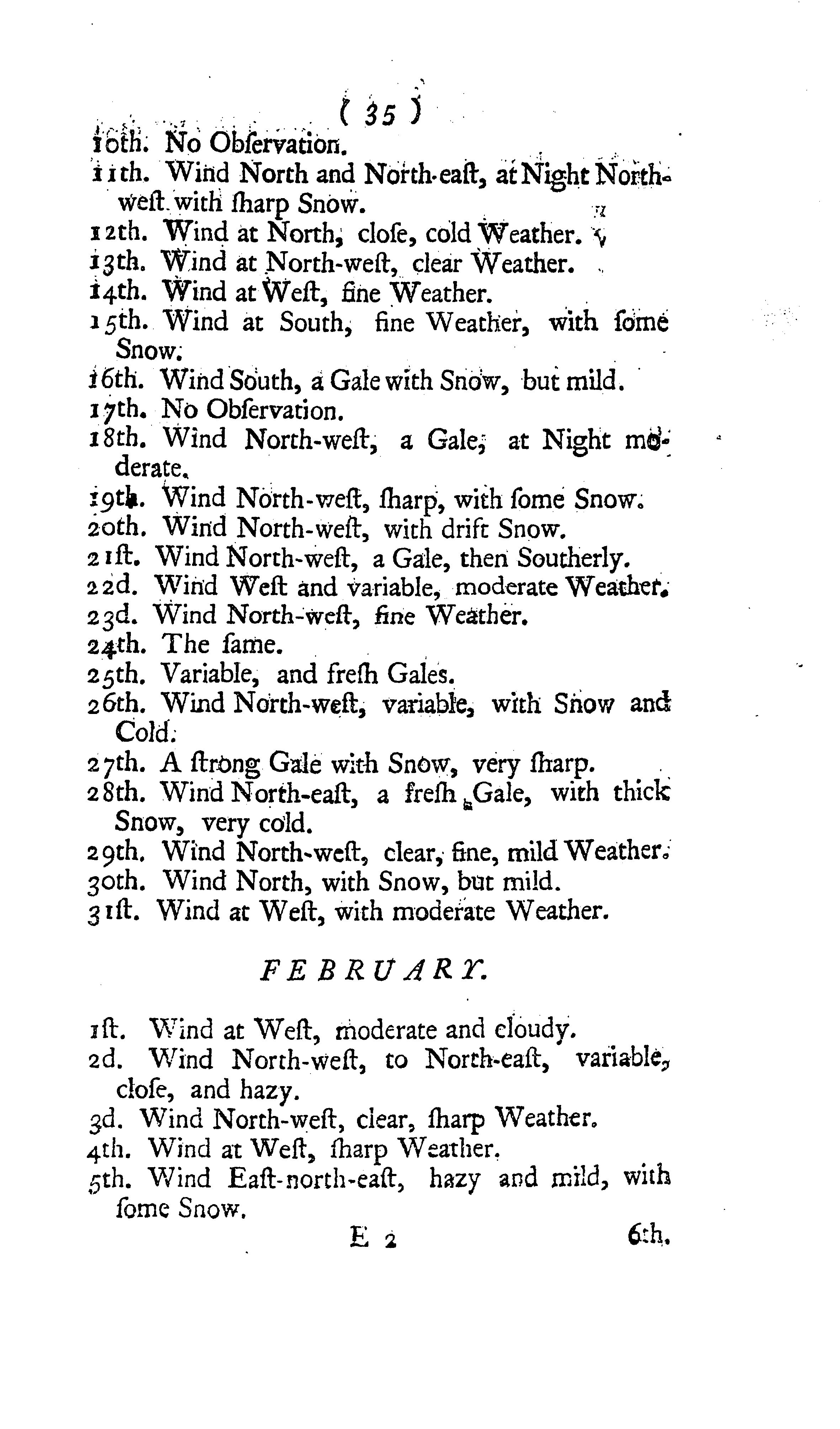 ( 35 )

10th. No Obſervation.

11th. Wind North and North-eaſt, at Night North-weſt with ſharp Snow.

12th. Wind at North, cloſe, cold Weather.

13th. Wind at North-weſt, clear Weather.

14th. Wind at Weſt, fine Weather.

15th. Wind at South, fine Weather, with ſome Snow.

16th. Wind South, a Gale with Snow, but mild.

17th. No Obſervation.

18th. Wind North-weſt, a Gale, at Night moderate.

19th. Wind North-weſt, ſharp, with ſome Snow.

20th. Wind North-weſt, with drift Snow.

21ſt. Wind North-weſt, a Gale, then Southerly.

22d. Wind Weſt and variable, moderate Weather.

23d. Wind North-weſt, fine Weather.

24th. The ſame.

25th. Variable, and freſh Gales.

26th. Wind North-weſt, variable, with Snow and Cold.

27th. A ſtrong Gale with Snow, very ſharp.

28th. Wind North-eaſt, a freſh Gale, with thick Snow, very cold.

29th. Wind North-weſt, clear, fine, mild Weather.

30th. Wind North, with Snow, but mild.

31ſt. Wind at Weſt, with moderate Weather.

FEBRUARY.

1ſt. Wind at Weſt, moderate and cloudy.

2d. Wind North-weſt, to North-eaſt, variable, cloſe, and hazy.

3d. Wind North-weſt, clear, ſharp Weather.

4th. Wind at Weſt, ſharp Weather.

5th. Wind Eaſt-north-eaſt, hazy and mild, with ſome Snow.

E 2 6th.